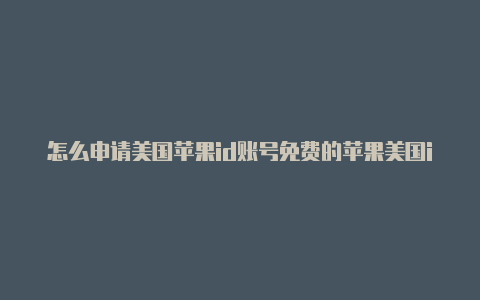 怎么申请美国苹果id账号免费的苹果美国i